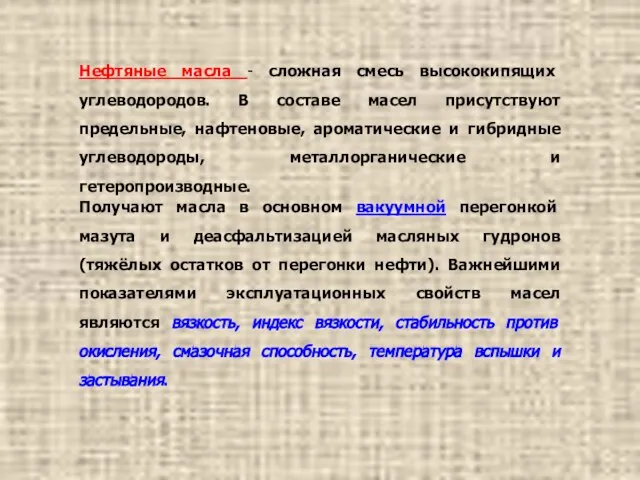 Нефтяные масла - сложная смесь высококипящих углеводородов. В составе масел присутствуют предельные, нафтеновые, ароматические и гибридные углеводороды, металлорганические и гетеропроизводные.

Получают масла в основном вакуумной перегонкой мазута и деасфальтизацией масляных гудронов (тяжёлых остатков от перегонки нефти). Важнейшими показателями эксплуатационных свойств масел являются вязкость, индекс вязкости, стабильность против окисления, смазочная способность, температура вспышки и застывания.